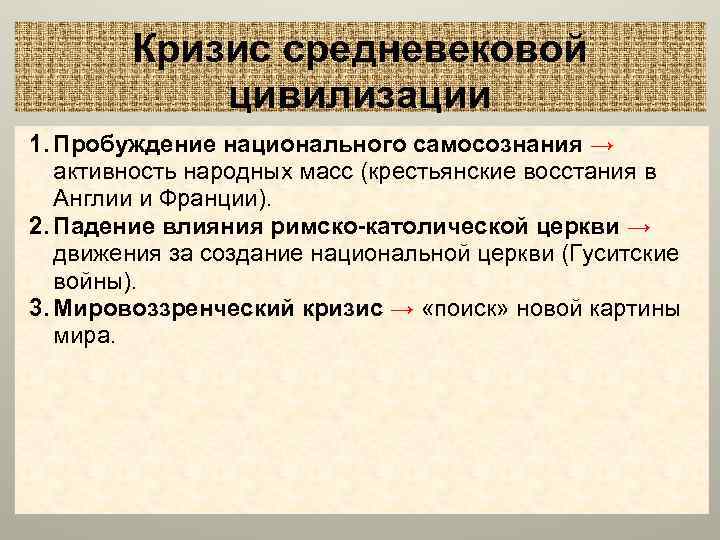 Кризис средневековой цивилизации

1. Пробуждение национального самосознания → активность народных масс (крестьянские восстания в Англии и Франции).
2. Падение влияния римско-католической церкви → движения за создание национальной церкви (Гуситские войны).
3. Мировоззренческий кризис → «поиск» новой картины мира.